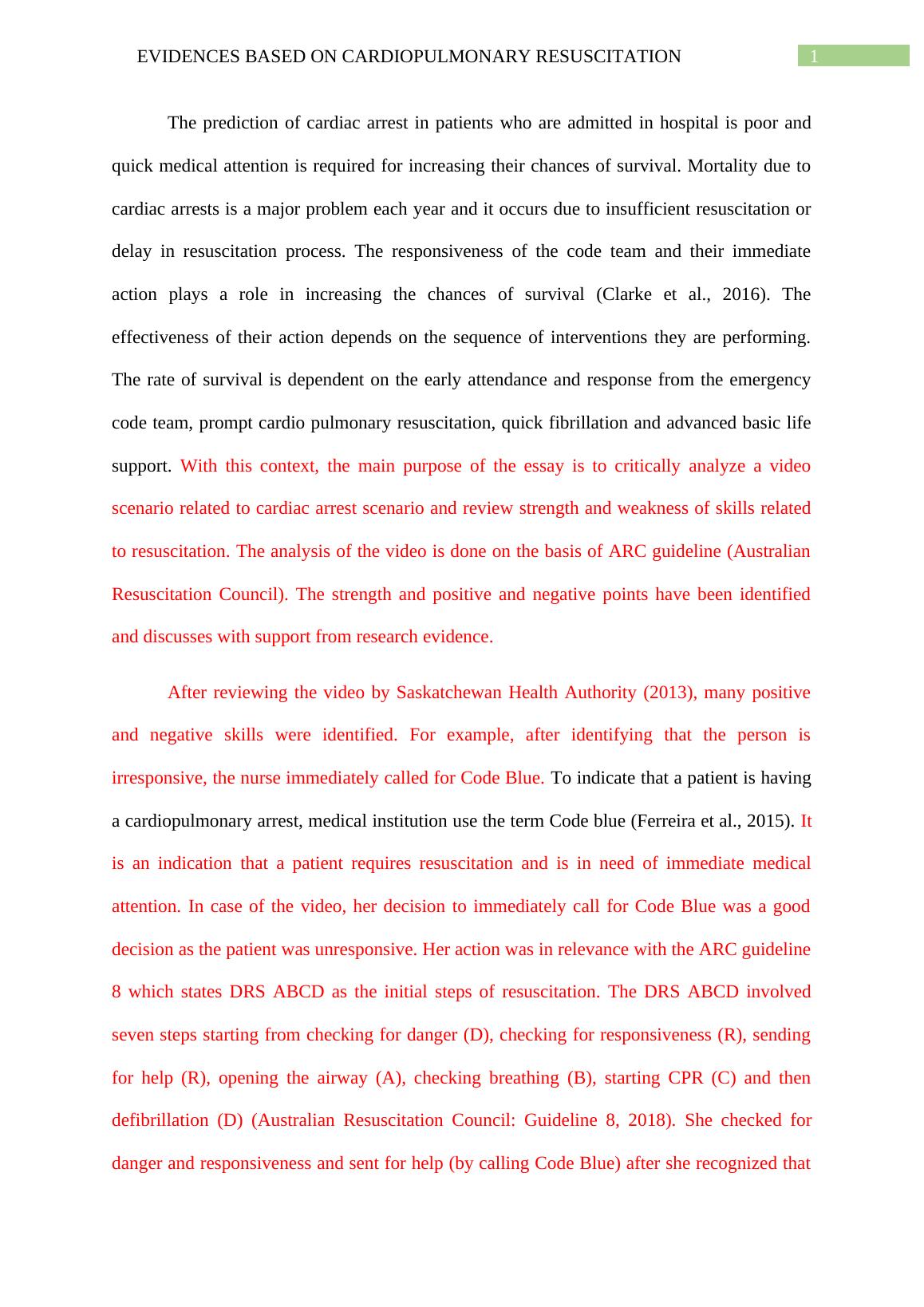 EVIDENCES BASED ON CARDIOPULMONARY RESUSCITATION 1

The prediction of cardiac arrest in patients who are admitted in hospital is poor and quick medical attention is required for increasing their chances of survival. Mortality due to cardiac arrests is a major problem each year and it occurs due to insufficient resuscitation or delay in resuscitation process. The responsiveness of the code team and their immediate action plays a role in increasing the chances of survival (Clarke et al., 2016). The effectiveness of their action depends on the sequence of interventions they are performing. The rate of survival is dependent on the early attendance and response from the emergency code team, prompt cardio pulmonary resuscitation, quick fibrillation and advanced basic life support. With this context, the main purpose of the essay is to critically analyze a video scenario related to cardiac arrest scenario and review strength and weakness of skills related to resuscitation. The analysis of the video is done on the basis of ARC guideline (Australian Resuscitation Council). The strength and positive and negative points have been identified and discusses with support from research evidence.

After reviewing the video by Saskatchewan Health Authority (2013), many positive and negative skills were identified. For example, after identifying that the person is irresponsive, the nurse immediately called for Code Blue. To indicate that a patient is having a cardiopulmonary arrest, medical institution use the term Code blue (Ferreira et al., 2015). It is an indication that a patient requires resuscitation and is in need of immediate medical attention. In case of the video, her decision to immediately call for Code Blue was a good decision as the patient was unresponsive. Her action was in relevance with the ARC guideline 8 which states DRS ABCD as the initial steps of resuscitation. The DRS ABCD involved seven steps starting from checking for danger (D), checking for responsiveness (R), sending for help (R), opening the airway (A), checking breathing (B), starting CPR (C) and then defibrillation (D) (Australian Resuscitation Council: Guideline 8, 2018). She checked for danger and responsiveness and sent for help (by calling Code Blue) after she recognized that